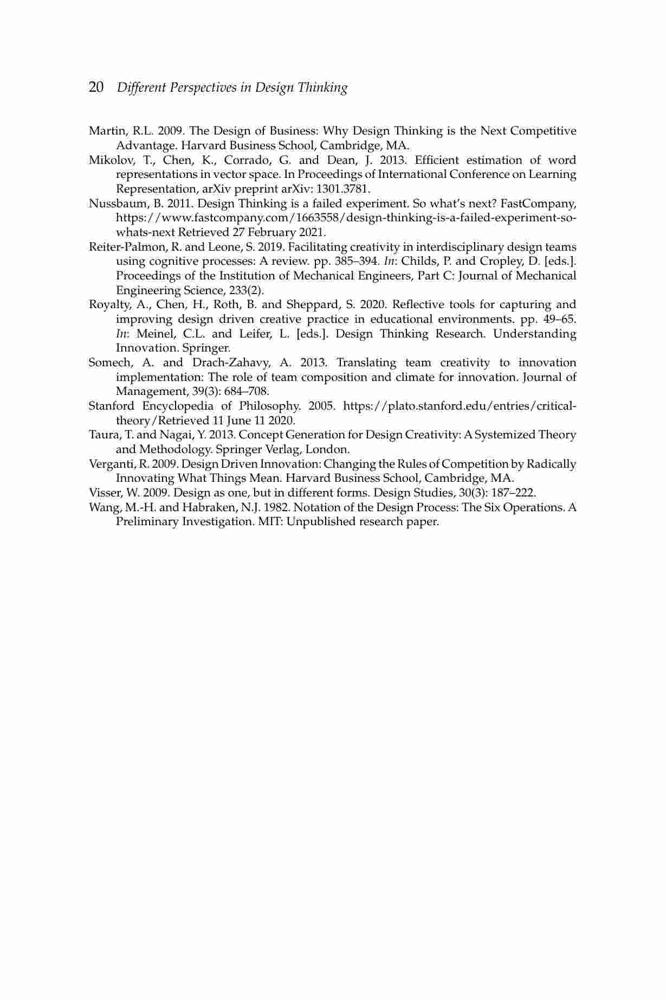 20 Different Perspectives in Design Thinking

Martin, R.L. 2009. The Design of Business: Why Design Thinking is the Next Competitive Advantage. Harvard Business School, Cambridge, MA.
Mikolov, T., Chen, K., Corrado, G. and Dean, J. 2013. Efficient estimation of word representations in vector space. In Proceedings of International Conference on Learning Representation, arXiv preprint arXiv: 1301.3781.
Nussbaum, B. 2011. Design Thinking is a failed experiment. So what's next? FastCompany, https://www.fastcompany.com/1663558/design-thinking-is-a-failed-experiment-so-whats-next Retrieved 27 February 2021.
Reiter-Palmon, R. and Leone, S. 2019. Facilitating creativity in interdisciplinary design teams using cognitive processes: A review. pp. 385–394. In: Childs, P. and Cropley, D. [eds.]. Proceedings of the Institution of Mechanical Engineers, Part C: Journal of Mechanical Engineering Science, 233(2).
Royalty, A., Chen, H., Roth, B. and Sheppard, S. 2020. Reflective tools for capturing and improving design driven creative practice in educational environments. pp. 49–65. In: Meinel, C.L. and Leifer, L. [eds.]. Design Thinking Research. Understanding Innovation. Springer.
Somech, A. and Drach-Zahavy, A. 2013. Translating team creativity to innovation implementation: The role of team composition and climate for innovation. Journal of Management, 39(3): 684–708.
Stanford Encyclopedia of Philosophy. 2005. https://plato.stanford.edu/entries/critical-theory/Retrieved 11 June 11 2020.
Taura, T. and Nagai, Y. 2013. Concept Generation for Design Creativity: A Systemized Theory and Methodology. Springer Verlag, London.
Verganti, R. 2009. Design Driven Innovation: Changing the Rules of Competition by Radically Innovating What Things Mean. Harvard Business School, Cambridge, MA.
Visser, W. 2009. Design as one, but in different forms. Design Studies, 30(3): 187–222.
Wang, M.-H. and Habraken, N.J. 1982. Notation of the Design Process: The Six Operations. A Preliminary Investigation. MIT: Unpublished research paper.